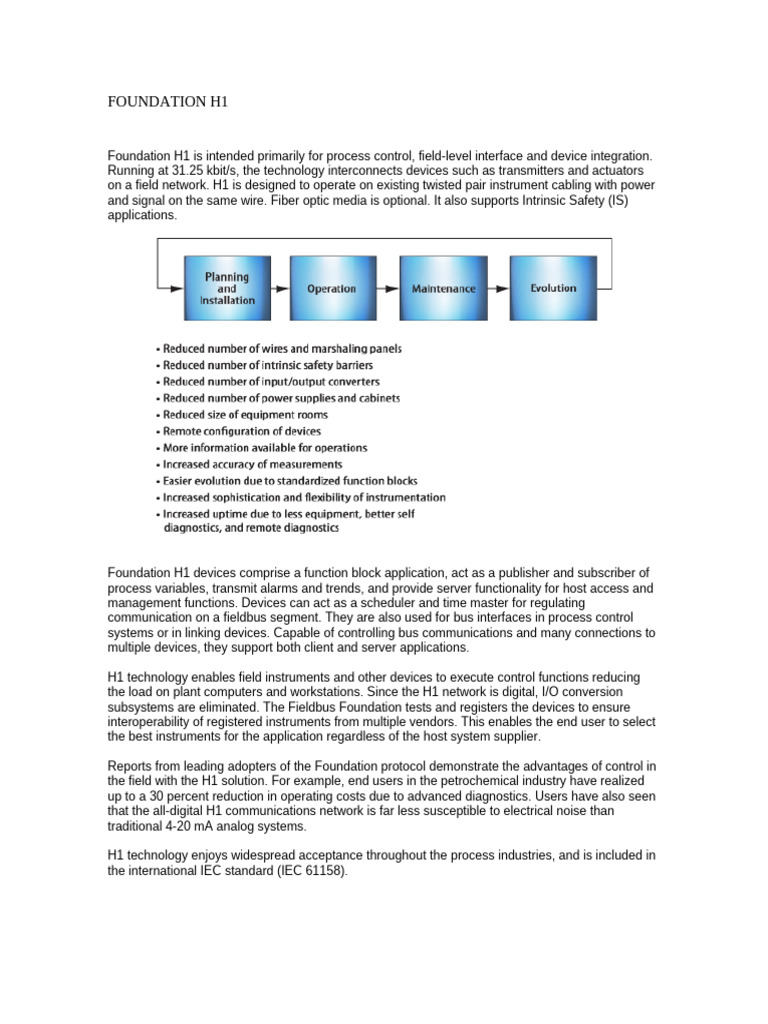 FOUNDATION H1

Foundation H1 is intended primarily for process control, field-level interface and device integration. Running at 31.25 kbit/s, the technology interconnects devices such as transmitters and actuators on a field network. H1 is designed to operate on existing twisted pair instrument cabling with power and signal on the same wire. Fiber optic media is optional. It also supports Intrinsic Safety (IS) applications.

Planning and Installation

Operation

Maintenance

Evolution

• Reduced number of wires and marshaling panels
• Reduced number of intrinsic safety barriers
• Reduced number of input/output converters
• Reduced number of power supplies and cabinets
• Reduced size of equipment rooms
• Remote configuration of devices
• More information available for operations
• Increased accuracy of measurements
• Easier evolution due to standardized function blocks
• Increased sophistication and flexibility of instrumentation
• Increased uptime due to less equipment, better self diagnostics, and remote diagnostics

Foundation H1 devices comprise a function block application, act as a publisher and subscriber of process variables, transmit alarms and trends, and provide server functionality for host access and management functions. Devices can act as a scheduler and time master for regulating communication on a fieldbus segment. They are also used for bus interfaces in process control systems or in linking devices. Capable of controlling bus communications and many connections to multiple devices, they support both client and server applications.

H1 technology enables field instruments and other devices to execute control functions reducing the load on plant computers and workstations. Since the H1 network is digital, I/O conversion subsystems are eliminated. The Fieldbus Foundation tests and registers the devices to ensure interoperability of registered instruments from multiple vendors. This enables the end user to select the best instruments for the application regardless of the host system supplier.

Reports from leading adopters of the Foundation protocol demonstrate the advantages of control in the field with the H1 solution. For example, end users in the petrochemical industry have realized up to a 30 percent reduction in operating costs due to advanced diagnostics. Users have also seen that the all-digital H1 communications network is far less susceptible to electrical noise than traditional 4-20 mA analog systems.

H1 technology enjoys widespread acceptance throughout the process industries, and is included in the international IEC standard (IEC 61158).